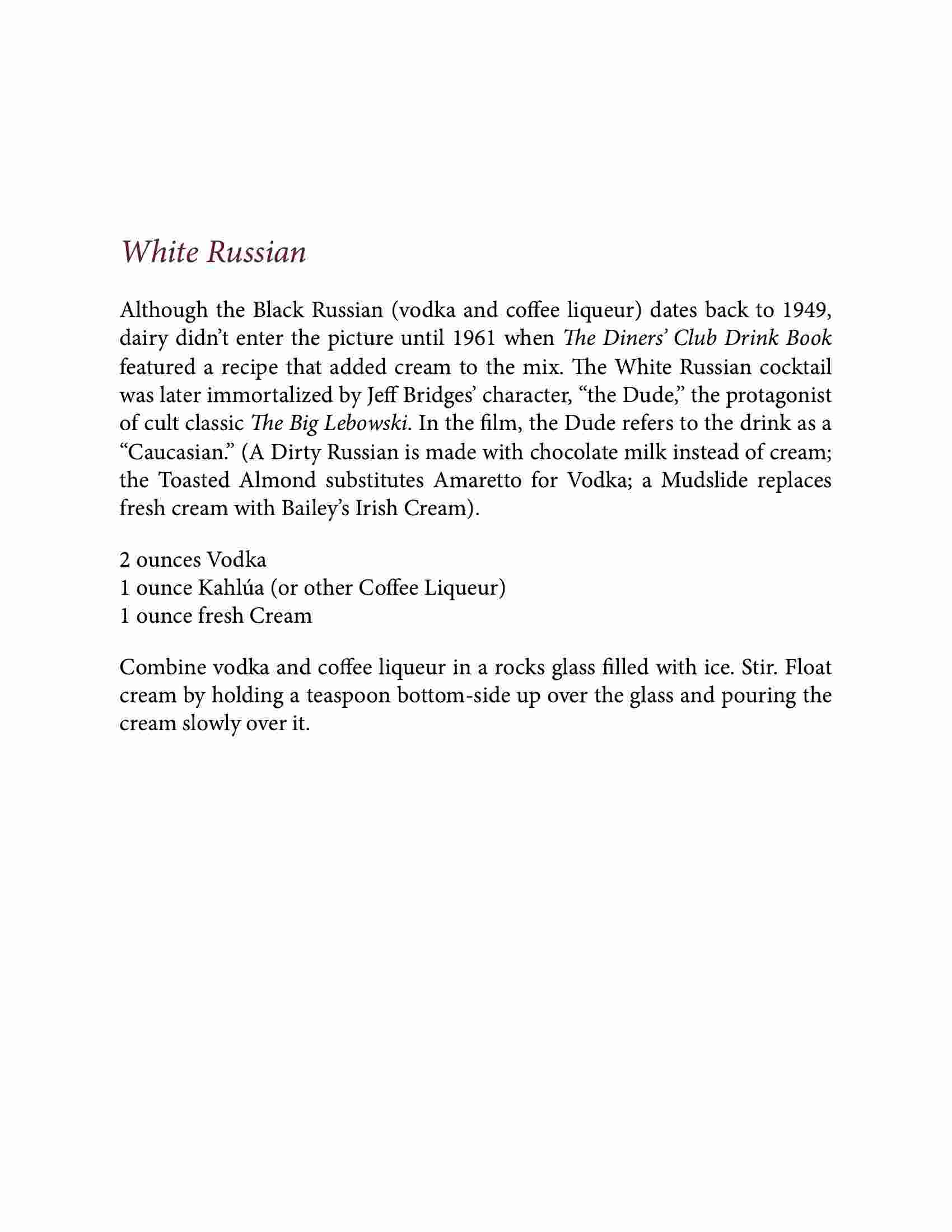 White Russian

Although the Black Russian (vodka and coffee liqueur) dates back to 1949, dairy didn't enter the picture until 1961 when The Diners' Club Drink Book featured a recipe that added cream to the mix. The White Russian cocktail was later immortalized by Jeff Bridges' character, "the Dude," the protagonist of cult classic The Big Lebowski. In the film, the Dude refers to the drink as a "Caucasian." (A Dirty Russian is made with chocolate milk instead of cream; the Toasted Almond substitutes Amaretto for Vodka; a Mudslide replaces fresh cream with Bailey's Irish Cream).

2 ounces Vodka
1 ounce Kahlúa (or other Coffee Liqueur)
1 ounce fresh Cream

Combine vodka and coffee liqueur in a rocks glass filled with ice. Stir. Float cream by holding a teaspoon bottom-side up over the glass and pouring the cream slowly over it.